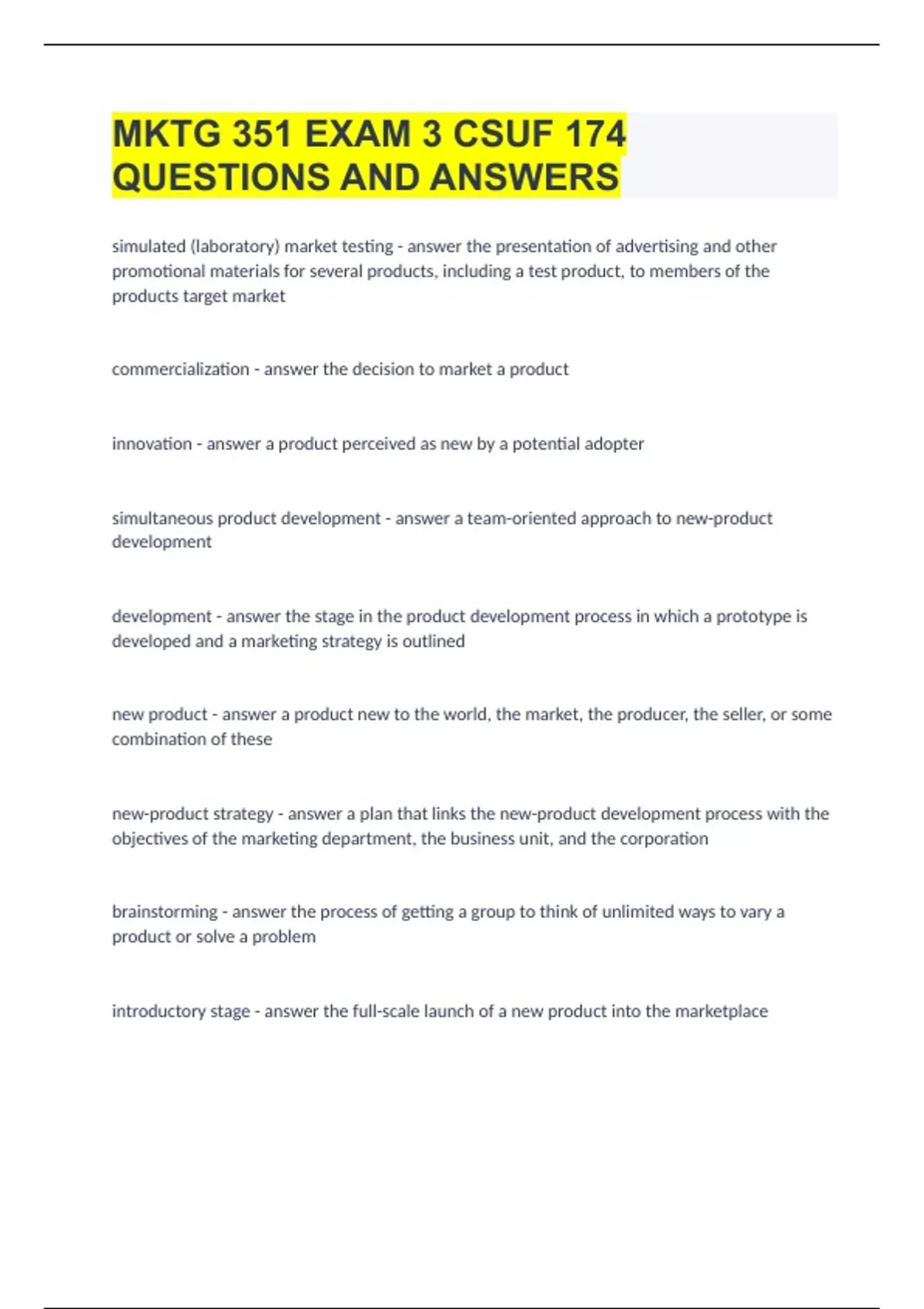 MKTG 351 EXAM 3 CSUF 174 QUESTIONS AND ANSWERS

simulated (laboratory) market testing - answer the presentation of advertising and other promotional materials for several products, including a test product, to members of the products target market

commercialization - answer the decision to market a product

innovation - answer a product perceived as new by a potential adopter

simultaneous product development - answer a team-oriented approach to new-product development

development - answer the stage in the product development process in which a prototype is developed and a marketing strategy is outlined

new product - answer a product new to the world, the market, the producer, the seller, or some combination of these

new-product strategy - answer a plan that links the new-product development process with the objectives of the marketing department, the business unit, and the corporation

brainstorming - answer the process of getting a group to think of unlimited ways to vary a product or solve a problem

introductory stage - answer the full-scale launch of a new product into the marketplace